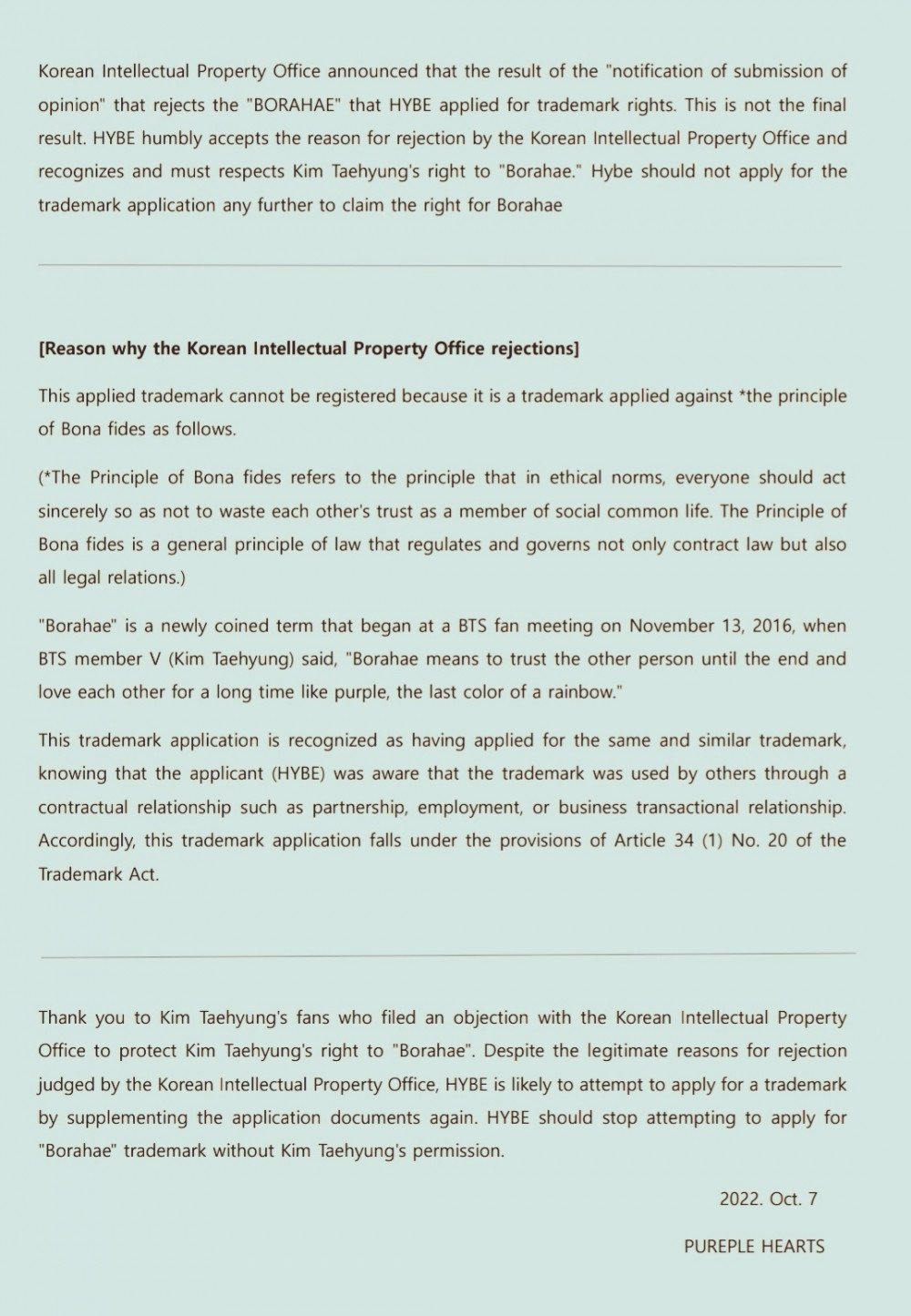 Korean Intellectual Property Office announced that the result of the "notification of submission of opinion" that rejects the "BORAHAE" that HYBE applied for trademark rights. This is not the final result. HYBE humbly accepts the reason for rejection by the Korean Intellectual Property Office and recognizes and must respects Kim Taehyung's right to "Borahae." Hybe should not apply for the trademark application any further to claim the right for Borahae

[Reason why the Korean Intellectual Property Office rejections]

This applied trademark cannot be registered because it is a trademark applied against *the principle of Bona fides as follows.

(*The Principle of Bona fides refers to the principle that in ethical norms, everyone should act sincerely so as not to waste each other's trust as a member of social common life. The Principle of Bona fides is a general principle of law that regulates and governs not only contract law but also all legal relations.)

"Borahae" is a newly coined term that began at a BTS fan meeting on November 13, 2016, when BTS member V (Kim Taehyung) said, "Borahae means to trust the other person until the end and love each other for a long time like purple, the last color of a rainbow."

This trademark application is recognized as having applied for the same and similar trademark, knowing that the applicant (HYBE) was aware that the trademark was used by others through a contractual relationship such as partnership, employment, or business transactional relationship. Accordingly, this trademark application falls under the provisions of Article 34 (1) No. 20 of the Trademark Act.

Thank you to Kim Taehyung's fans who filed an objection with the Korean Intellectual Property Office to protect Kim Taehyung's right to "Borahae". Despite the legitimate reasons for rejection judged by the Korean Intellectual Property Office, HYBE is likely to attempt to apply for a trademark by supplementing the application documents again. HYBE should stop attempting to apply for "Borahae" trademark without Kim Taehyung's permission.

2022. Oct. 7

PUREPLE HEARTS